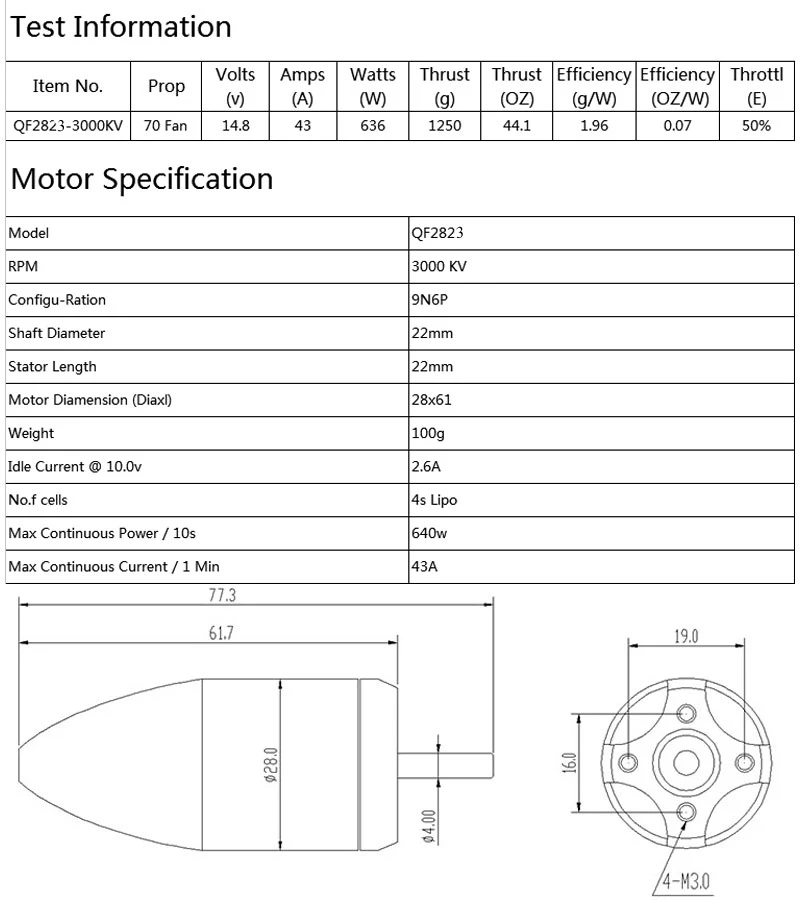 Test Information

| Item No. | Prop | Volts (v) | Amps (A) | Watts (W) | Thrust (g) | Thrust (OZ) | Efficiency (g/W) | Efficiency (OZ/W) | Throttl (E) |
|---|---|---|---|---|---|---|---|---|---|
| QF2823-3000KV | 70 Fan | 14.8 | 43 | 636 | 1250 | 44.1 | 1.96 | 0.07 | 50% |

Motor Specification

| Model | QF2823 |
|---|---|
| RPM | 3000 KV |
| Configu-Ration | 9N6P |
| Shaft Diameter | 22mm |
| Stator Length | 22mm |
| Motor Diamension (Diaxl) | 28x61 |
| Weight | 100g |
| Idle Current @ 10.0v | 2.6A |
| No.f cells | 4s Lipo |
| Max Continuous Power / 10s | 640w |
| Max Continuous Current / 1 Min | 43A |

77.3
61.7
ø28.0
ø4.00
19.0
16.0
4-M3.0